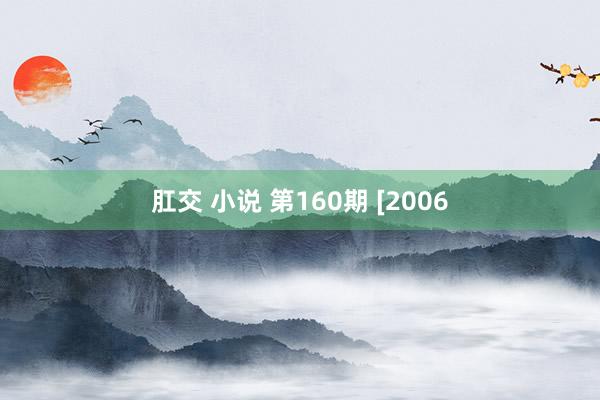 肛交 小说 第160期 [2006